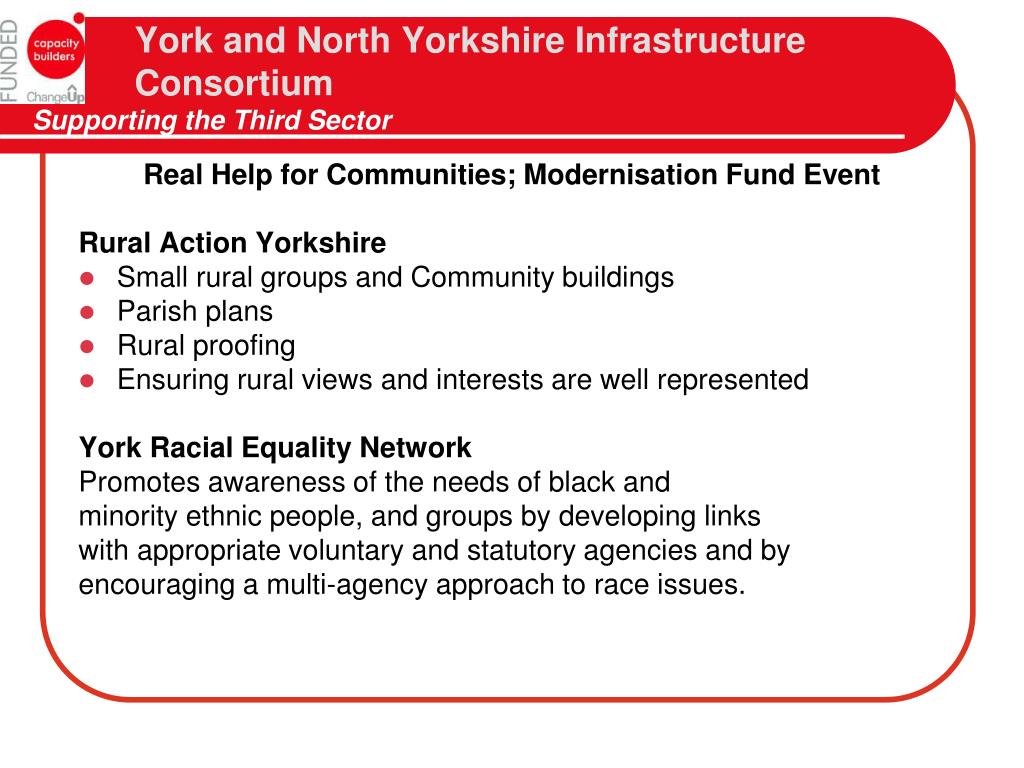 FUNDED

capacity builders

ChangeUp

York and North Yorkshire Infrastructure Consortium

Supporting the Third Sector

Real Help for Communities; Modernisation Fund Event

Rural Action Yorkshire
- Small rural groups and Community buildings
- Parish plans
- Rural proofing
- Ensuring rural views and interests are well represented

York Racial Equality Network
Promotes awareness of the needs of black and minority ethnic people, and groups by developing links with appropriate voluntary and statutory agencies and by encouraging a multi-agency approach to race issues.